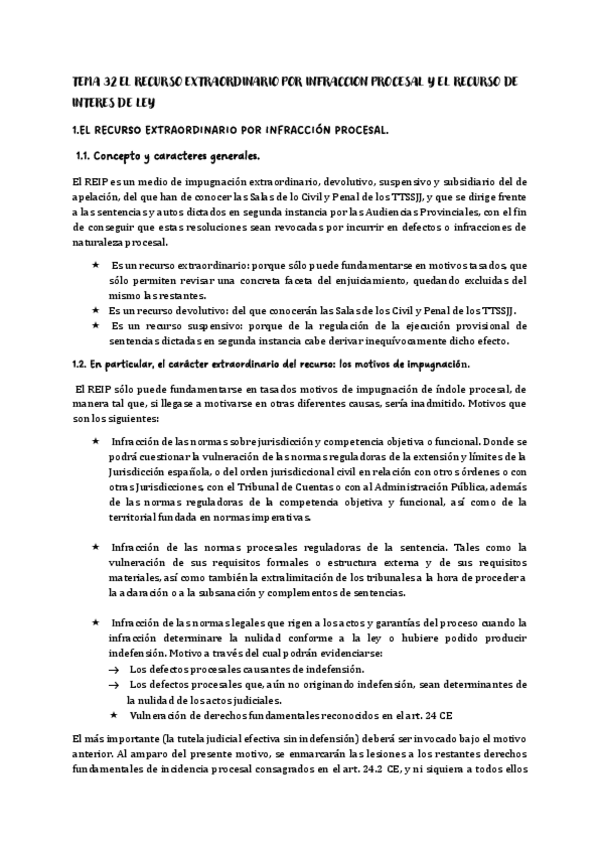 TEMA 32 EL RECURSO EXTRAORDINARIO POR INFRACCION PROCESAL Y EL RECURSO DE INTERES DE LEY

1.EL RECURSO EXTRAORDINARIO POR INFRACCIÓN PROCESAL.

1.1. Concepto y caracteres generales.

El REIP es un medio de impugnación extraordinario, devolutivo, suspensivo y subsidiario del de apelación, del que han de conocer las Salas de lo Civil y Penal de los TTSSJJ, y que se dirige frente a las sentencias y autos dictados en segunda instancia por las Audiencias Provinciales, con el fin de conseguir que estas resoluciones sean revocadas por incurrir en defectos o infracciones de naturaleza procesal.

★ Es un recurso extraordinario: porque sólo puede fundamentarse en motivos tasados, que sólo permiten revisar una concreta faceta del enjuiciamiento, quedando excluidas del mismo las restantes.
★ Es un recurso devolutivo: del que conocerán las Salas de los Civil y Penal de los TTSSJJ.
★ Es un recurso suspensivo: porque de la regulación de la ejecución provisional de sentencias dictadas en segunda instancia cabe derivar inequívocamente dicho efecto.

1.2. En particular, el carácter extraordinario del recurso: los motivos de impugnación.

El REIP sólo puede fundamentarse en tasados motivos de impugnación de índole procesal, de manera tal que, si llegase a motivarse en otras diferentes causas, sería inadmitido. Motivos que son los siguientes:

★ Infracción de las normas sobre jurisdicción y competencia objetiva o funcional. Donde se podrá cuestionar la vulneración de las normas reguladoras de la extensión y límites de la Jurisdicción española, o del orden jurisdiccional civil en relación con otros órdenes o con otras Jurisdicciones, con el Tribunal de Cuentas o con al Administración Pública, además de las normas reguladoras de la competencia objetiva y funcional, así como de la territorial fundada en normas imperativas.

★ Infracción de las normas procesales reguladoras de la sentencia. Tales como la vulneración de sus requisitos formales o estructura externa y de sus requisitos materiales, así como también la extralimitación de los tribunales a la hora de proceder a la aclaración o a la subsanación y complementos de sentencias.

★ Infracción de las normas legales que rigen a los actos y garantías del proceso cuando la infracción determinare la nulidad conforme a la ley o hubiere podido producir indefensión. Motivo a través del cual podrán evidenciarse:
→ Los defectos procesales causantes de indefensión.
→ Los defectos procesales que, aún no originando indefensión, sean determinantes de la nulidad de los actos judiciales.
★ Vulneración de derechos fundamentales reconocidos en el art. 24 CE

El más importante (la tutela judicial efectiva sin indefensión) deberá ser invocado bajo el motivo anterior. Al amparo del presente motivo, se enmarcarán las lesiones a los restantes derechos fundamentales de incidencia procesal consagrados en el art. 24.2 CE, y ni siquiera a todos ellos